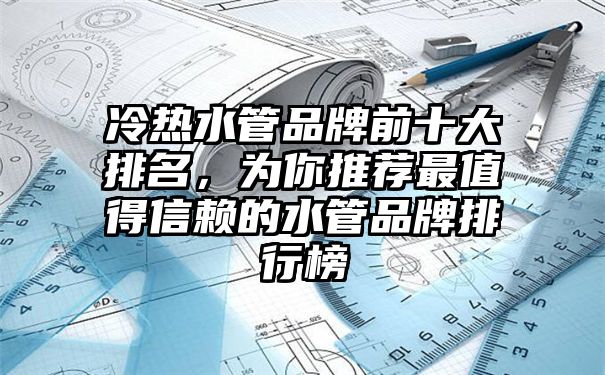 冷热水管品牌前十大排名，为你推荐最值得信赖的水管品牌排行榜